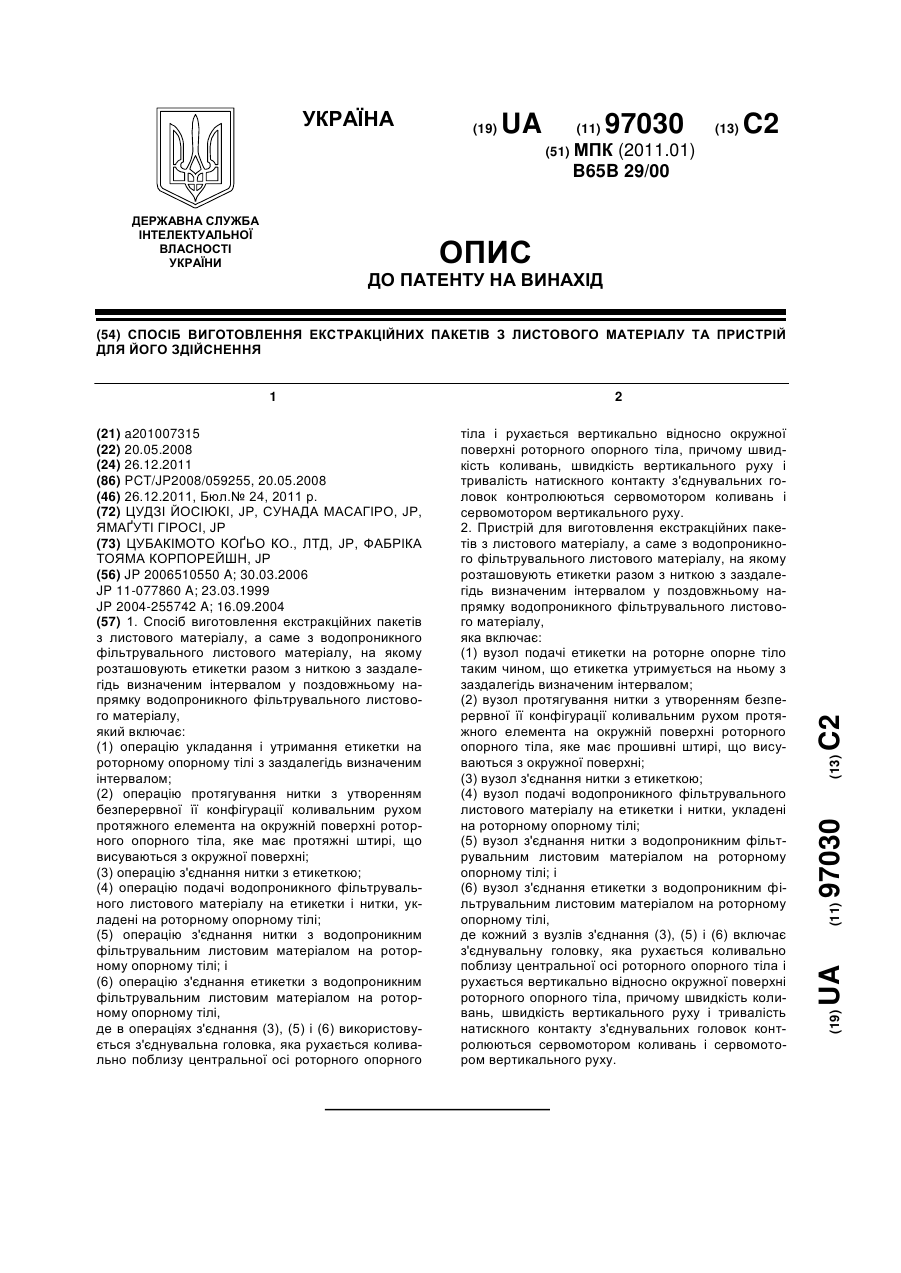 УКРАЇНА

(19) UA (11) 97030 (13) C2
(51) МПК (2011.01)
B65B 29/00

ДЕРЖАВНА СЛУЖБА ІНТЕЛЕКТУАЛЬНОЇ ВЛАСНОСТІ УКРАЇНИ

ОПИС
ДО ПАТЕНТУ НА ВИНАХІД

(54) СПОСІБ ВИГОТОВЛЕННЯ ЕКСТРАКЦІЙНИХ ПАКЕТІВ З ЛИСТОВОГО МАТЕРІАЛУ ТА ПРИСТРІЙ ДЛЯ ЙОГО ЗДІЙСНЕННЯ

1

(21) a201007315
(22) 20.05.2008
(24) 26.12.2011
(86) PCT/JP2008/059255, 20.05.2008
(46) 26.12.2011, Бюл.№ 24, 2011 р.
(72) ЦУДЗІ ЙОСІЮКІ, JP, СУНАДА МАСАГІРО, JP, ЯМАҐУТІ ГІРОСІ, JP
(73) ЦУБАКІМОТО КОҐЬО КО., ЛТД, JP, ФАБРІКА ТОЯМА КОРПОРЕЙШН, JP
(56) JP 2006510550 A; 30.03.2006
JP 11-077860 A; 23.03.1999
JP 2004-255742 A; 16.09.2004
(57) 1. Спосіб виготовлення екстракційних пакетів з листового матеріалу, а саме з водопроникного фільтрувального листового матеріалу, на якому розташовують етикетки разом з ниткою з заздалегідь визначеним інтервалом у поздовжньому напрямку водопроникного фільтрувального листового матеріалу,
який включає:
(1) операцію укладання і утримання етикетки на роторному опорному тілі з заздалегідь визначеним інтервалом;
(2) операцію протягування нитки з утворенням безперервної її конфігурації коливальним рухом протяжного елемента на окружній поверхні роторного опорного тіла, яке має протяжні штирі, що висуваються з окружної поверхні;
(3) операцію з'єднання нитки з етикеткою;
(4) операцію подачі водопроникного фільтрувального листового матеріалу на етикетки і нитки, укладені на роторному опорному тілі;
(5) операцію з'єднання нитки з водопроникним фільтрувальним листовим матеріалом на роторному опорному тілі; і
(6) операцію з'єднання етикетки з водопроникним фільтрувальним листовим матеріалом на роторному опорному тілі,
де в операціях з'єднання (3), (5) і (6) використовується з'єднувальна головка, яка рухається коливально поблизу центральної осі роторного опорного

2

тіла і рухається вертикально відносно окружної поверхні роторного опорного тіла, причому швидкість коливань, швидкість вертикального руху і тривалість натискного контакту з'єднувальних головок контролюються сервомотором коливань і сервомотором вертикального руху.
2. Пристрій для виготовлення екстракційних пакетів з листового матеріалу, а саме з водопроникного фільтрувального листового матеріалу, на якому розташовують етикетки разом з ниткою з заздалегідь визначеним інтервалом у поздовжньому напрямку водопроникного фільтрувального листового матеріалу,
яка включає:
(1) вузол подачі етикетки на роторне опорне тіло таким чином, що етикетка утримується на ньому з заздалегідь визначеним інтервалом;
(2) вузол протягування нитки з утворенням безперервної її конфігурації коливальним рухом протяжного елемента на окружній поверхні роторного опорного тіла, яке має прошивні штирі, що висуваються з окружної поверхні;
(3) вузол з'єднання нитки з етикеткою;
(4) вузол подачі водопроникного фільтрувального листового матеріалу на етикетки і нитки, укладені на роторному опорному тілі;
(5) вузол з'єднання нитки з водопроникним фільтрувальним листовим матеріалом на роторному опорному тілі; і
(6) вузол з'єднання етикетки з водопроникним фільтрувальним листовим матеріалом на роторному опорному тілі,
де кожний з вузлів з'єднання (3), (5) і (6) включає з'єднувальну головку, яка рухається коливально поблизу центральної осі роторного опорного тіла і рухається вертикально відносно окружної поверхні роторного опорного тіла, причому швидкість коливань, швидкість вертикального руху і тривалість натискного контакту з'єднувальних головок контролюються сервомотором коливань і сервомотором вертикального руху.

(19) UA (11) 97030 (13) C2